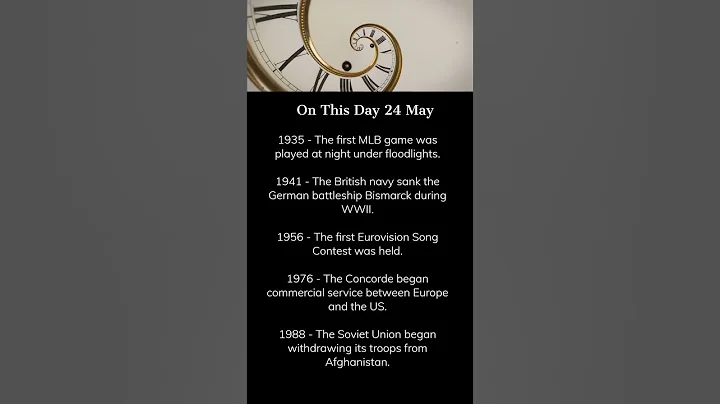 On This Day 24 May

1935 - The first MLB game was played at night under floodlights.

1941 - The British navy sank the German battleship Bismarck during WWII.

1956 - The first Eurovision Song Contest was held.

1976 - The Concorde began commercial service between Europe and the US.

1988 - The Soviet Union began withdrawing its troops from Afghanistan.